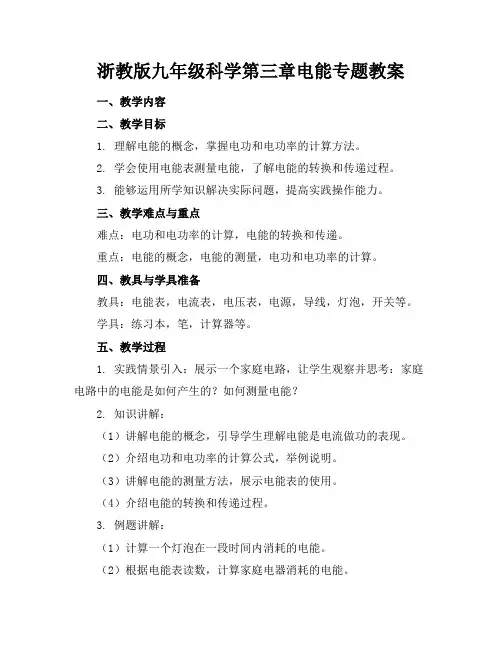 浙教版九年级科学第三章电能专题教案

一、教学内容

二、教学目标

1. 理解电能的概念，掌握电功和电功率的计算方法。

2. 学会使用电能表测量电能，了解电能的转换和传递过程。

3. 能够运用所学知识解决实际问题，提高实践操作能力。

三、教学难点与重点

难点：电功和电功率的计算，电能的转换和传递。

重点：电能的概念，电能的测量，电功和电功率的计算。

四、教具与学具准备

教具：电能表，电流表，电压表，电源，导线，灯泡，开关等。

学具：练习本，笔，计算器等。

五、教学过程

1. 实践情景引入：展示一个家庭电路，让学生观察并思考：家庭电路中的电能是如何产生的？如何测量电能？

2. 知识讲解：

（1）讲解电能的概念，引导学生理解电能是电流做功的表现。

（2）介绍电功和电功率的计算公式，举例说明。

（3）讲解电能的测量方法，展示电能表的使用。

（4）介绍电能的转换和传递过程。

3. 例题讲解：

（1）计算一个灯泡在一段时间内消耗的电能。

（2）根据电能表读数，计算家庭电器消耗的电能。